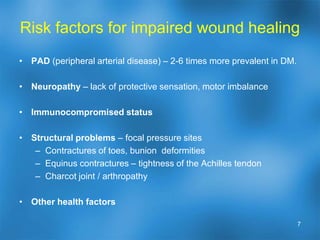 Risk factors for impaired wound healing

• PAD (peripheral arterial disease) – 2-6 times more prevalent in DM.

• Neuropathy – lack of protective sensation, motor imbalance

• Immunocompromised status

• Structural problems – focal pressure sites
– Contractures of toes, bunion deformities
– Equinus contractures – tightness of the Achilles tendon
– Charcot joint / arthropathy

• Other health factors

7